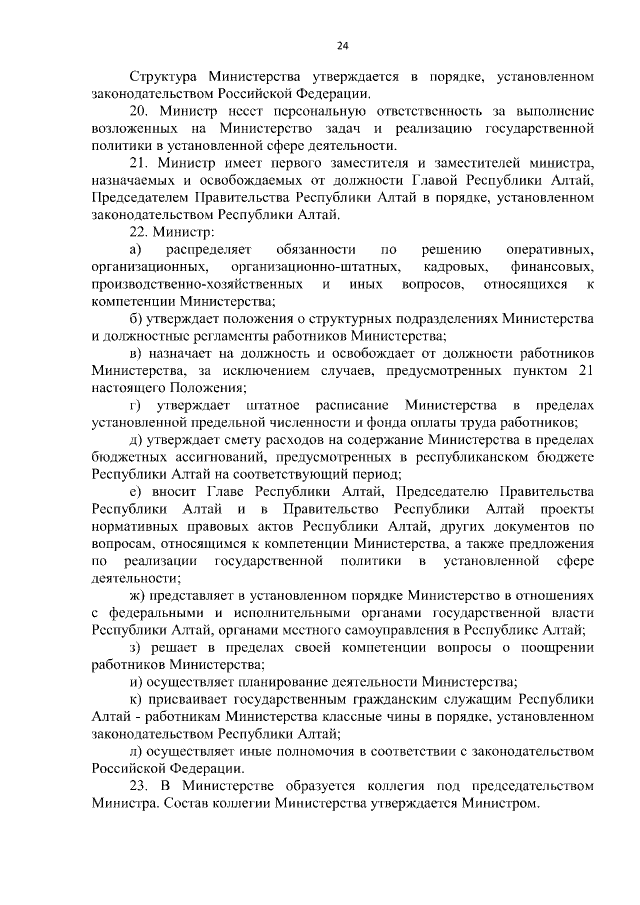 24

Структура Министерства утверждается в порядке, установленном законодательством Российской Федерации.

20. Министр несет персональную ответственность за выполнение возложенных на Министерство задач и реализацию государственной политики в установленной сфере деятельности.

21. Министр имеет первого заместителя и заместителей министра, назначаемых и освобождаемых от должности Главой Республики Алтай, Председателем Правительства Республики Алтай в порядке, установленном законодательством Республики Алтай.

22. Министр:

а) распределяет обязанности по решению оперативных, организационных, организационно-штатных, кадровых, финансовых, производственно-хозяйственных и иных вопросов, относящихся к компетенции Министерства;

б) утверждает положения о структурных подразделениях Министерства и должностные регламенты работников Министерства;

в) назначает на должность и освобождает от должности работников Министерства, за исключением случаев, предусмотренных пунктом 21 настоящего Положения;

г) утверждает штатное расписание Министерства в пределах установленной предельной численности и фонда оплаты труда работников;

д) утверждает смету расходов на содержание Министерства в пределах бюджетных ассигнований, предусмотренных в республиканском бюджете Республики Алтай на соответствующий период;

е) вносит Главе Республики Алтай, Председателю Правительства Республики Алтай и в Правительство Республики Алтай проекты нормативных правовых актов Республики Алтай, других документов по вопросам, относящимся к компетенции Министерства, а также предложения по реализации государственной политики в установленной сфере деятельности;

ж) представляет в установленном порядке Министерство в отношениях с федеральными и исполнительными органами государственной власти Республики Алтай, органами местного самоуправления в Республике Алтай;

з) решает в пределах своей компетенции вопросы о поощрении работников Министерства;

и) осуществляет планирование деятельности Министерства;

к) присваивает государственным гражданским служащим Республики Алтай - работникам Министерства классные чины в порядке, установленном законодательством Республики Алтай;

л) осуществляет иные полномочия в соответствии с законодательством Российской Федерации.

23. В Министерстве образуется коллегия под председательством Министра. Состав коллегии Министерства утверждается Министром.